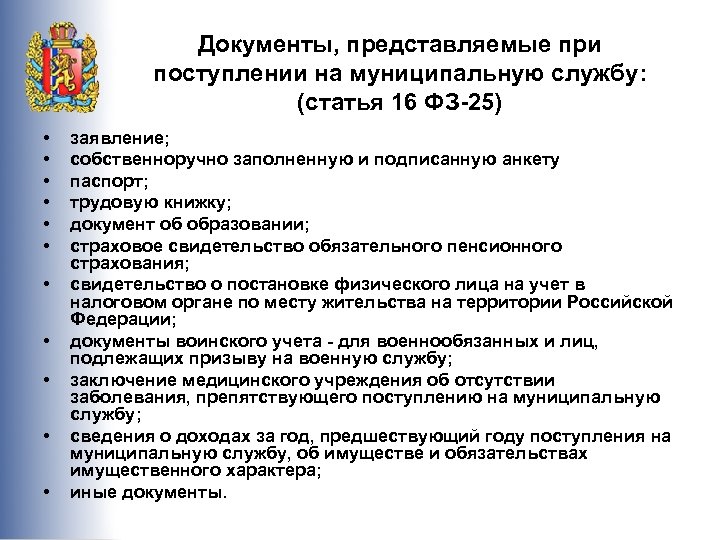 Документы, представляемые при поступлении на муниципальную службу: (статья 16 ФЗ-25)

• заявление;
• собственноручно заполненную и подписанную анкету
• паспорт;
• трудовую книжку;
• документ об образовании;
• страховое свидетельство обязательного пенсионного страхования;
• свидетельство о постановке физического лица на учет в налоговом органе по месту жительства на территории Российской Федерации;
• документы воинского учета - для военнообязанных и лиц, подлежащих призыву на военную службу;
• заключение медицинского учреждения об отсутствии заболевания, препятствующего поступлению на муниципальную службу;
• сведения о доходах за год, предшествующий году поступления на муниципальную службу, об имуществе и обязательствах имущественного характера;
• иные документы.